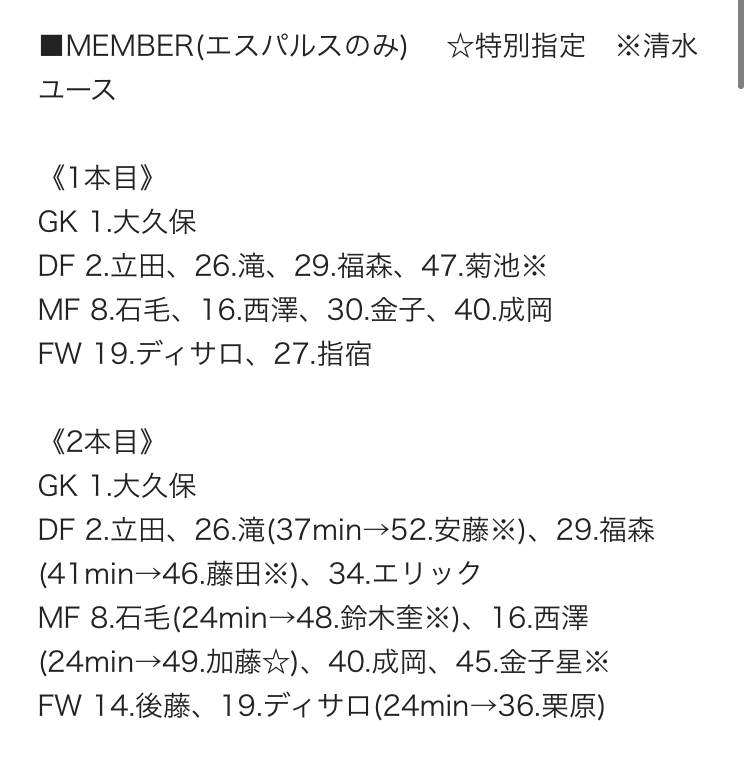 ■MEMBER(エスパルスのみ)　☆特別指定　※清水ユース

《1本目》
GK 1.大久保
DF 2.立田、26.滝、29.福森、47.菊池※
MF 8.石毛、16.西澤、30.金子、40.成岡
FW 19.ディサロ、27.指宿

《2本目》
GK 1.大久保
DF 2.立田、26.滝(37min→52.安藤※)、29.福森(41min→46.藤田※)、34.エリック
MF 8.石毛(24min→48.鈴木奎※)、16.西澤(24min→49.加藤☆)、40.成岡、45.金子星※
FW 14.後藤、19.ディサロ(24min→36.栗原)